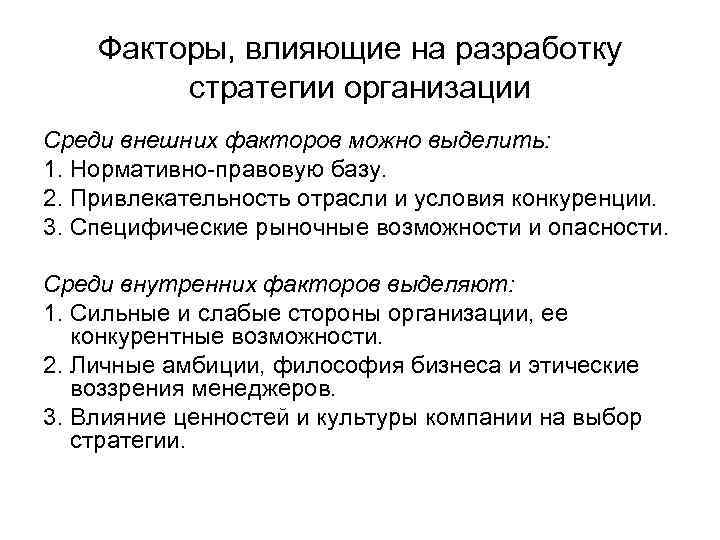 Факторы, влияющие на разработку стратегии организации

Среди внешних факторов можно выделить:
1. Нормативно-правовую базу.
2. Привлекательность отрасли и условия конкуренции.
3. Специфические рыночные возможности и опасности.

Среди внутренних факторов выделяют:
1. Сильные и слабые стороны организации, ее конкурентные возможности.
2. Личные амбиции, философия бизнеса и этические воззрения менеджеров.
3. Влияние ценностей и культуры компании на выбор стратегии.